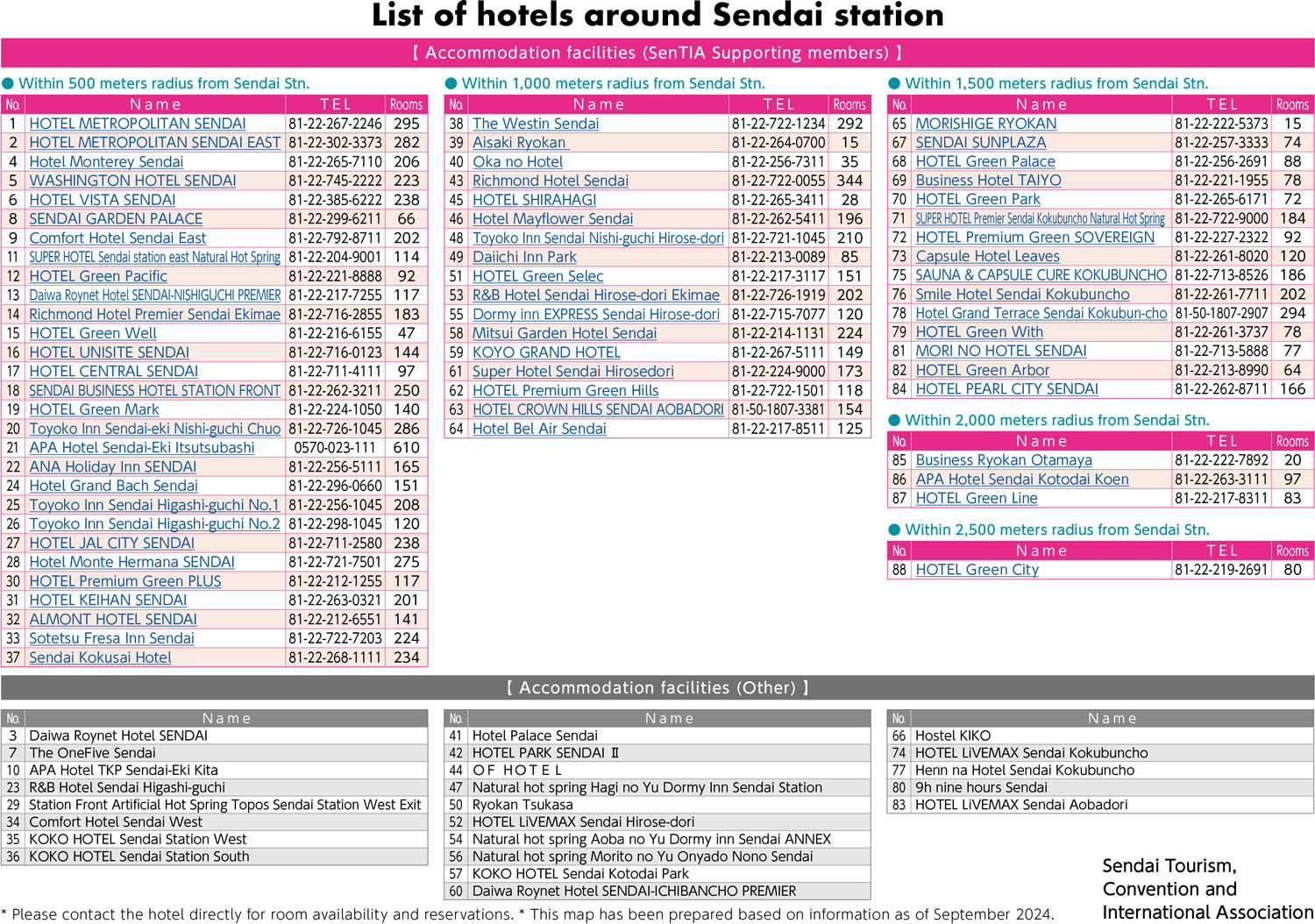 List of hotels around Sendai station

【 Accommodation facilities (SenTIA Supporting members) 】

● Within 500 meters radius from Sendai Stn.

| No. | Name | TEL | Rooms |
|---|---|---|---|
| 1 | HOTEL METROPOLITAN SENDAI | 81-22-267-2246 | 295 |
| 2 | HOTEL METROPOLITAN SENDAI EAST | 81-22-302-3373 | 282 |
| 4 | Hotel Monterey Sendai | 81-22-265-7110 | 206 |
| 5 | WASHINGTON HOTEL SENDAI | 81-22-745-2222 | 223 |
| 6 | HOTEL VISTA SENDAI | 81-22-385-6222 | 238 |
| 8 | SENDAI GARDEN PALACE | 81-22-299-6211 | 66 |
| 9 | Comfort Hotel Sendai East | 81-22-792-8711 | 202 |
| 11 | SUPER HOTEL Sendai station east Natural Hot Spring | 81-22-204-9001 | 114 |
| 12 | HOTEL Green Pacific | 81-22-221-8888 | 92 |
| 13 | Daiwa Roynet Hotel SENDAI-NISHIGUCHI PREMIER | 81-22-217-7255 | 117 |
| 14 | Richmond Hotel Premier Sendai Ekimae | 81-22-716-2855 | 183 |
| 15 | HOTEL Green Well | 81-22-216-6155 | 47 |
| 16 | HOTEL UNISITE SENDAI | 81-22-716-0123 | 144 |
| 17 | HOTEL CENTRAL SENDAI | 81-22-711-4111 | 97 |
| 18 | SENDAI BUSINESS HOTEL STATION FRONT | 81-22-262-3211 | 250 |
| 19 | HOTEL Green Mark | 81-22-224-1050 | 140 |
| 20 | Toyoko Inn Sendai-eki Nishi-guchi Chuo | 81-22-726-1045 | 286 |
| 21 | APA Hotel Sendai-Eki Itsutsubashi | 0570-023-111 | 610 |
| 22 | ANA Holiday Inn SENDAI | 81-22-256-5111 | 165 |
| 24 | Hotel Grand Bach Sendai | 81-22-296-0660 | 151 |
| 25 | Toyoko Inn Sendai Higashi-guchi No.1 | 81-22-256-1045 | 208 |
| 26 | Toyoko Inn Sendai Higashi-guchi No.2 | 81-22-298-1045 | 120 |
| 27 | HOTEL JAL CITY SENDAI | 81-22-711-2580 | 238 |
| 28 | Hotel Monte Hermana SENDAI | 81-22-721-7501 | 275 |
| 30 | HOTEL Premium Green PLUS | 81-22-212-1255 | 117 |
| 31 | HOTEL KEIHAN SENDAI | 81-22-263-0321 | 201 |
| 32 | ALMONT HOTEL SENDAI | 81-22-212-6551 | 141 |
| 33 | Sotetsu Fresa Inn Sendai | 81-22-722-7203 | 224 |
| 37 | Sendai Kokusai Hotel | 81-22-268-1111 | 234 |

● Within 1,000 meters radius from Sendai Stn.

| No. | Name | TEL | Rooms |
|---|---|---|---|
| 38 | The Westin Sendai | 81-22-722-1234 | 292 |
| 39 | Aisaki Ryokan | 81-22-264-0700 | 15 |
| 40 | Oka no Hotel | 81-22-256-7311 | 35 |
| 43 | Richmond Hotel Sendai | 81-22-722-0055 | 344 |
| 45 | HOTEL SHIRAHAGI | 81-22-265-3411 | 28 |
| 46 | Hotel Mayflower Sendai | 81-22-262-5411 | 196 |
| 48 | Toyoko Inn Sendai Nishi-guchi Hirose-dori | 81-22-721-1045 | 210 |
| 49 | Daiichi Inn Park | 81-22-213-0089 | 85 |
| 51 | HOTEL Green Selec | 81-22-217-3117 | 151 |
| 53 | R&B Hotel Sendai Hirose-dori Ekimae | 81-22-726-1919 | 202 |
| 55 | Dormy inn EXPRESS Sendai Hirose-dori | 81-22-715-7077 | 120 |
| 58 | Mitsui Garden Hotel Sendai | 81-22-214-1131 | 224 |
| 59 | KOYO GRAND HOTEL | 81-22-267-5111 | 149 |
| 61 | Super Hotel Sendai Hirosedori | 81-22-224-9000 | 173 |
| 62 | HOTEL Premium Green Hills | 81-22-722-1501 | 118 |
| 63 | HOTEL CROWN HILLS SENDAI AOBADORI | 81-50-1807-3381 | 154 |
| 64 | Hotel Bel Air Sendai | 81-22-217-8511 | 125 |

● Within 1,500 meters radius from Sendai Stn.

| No. | Name | TEL | Rooms |
|---|---|---|---|
| 65 | MORISHIGE RYOKAN | 81-22-222-5373 | 15 |
| 67 | SENDAI SUNPLAZA | 81-22-257-3333 | 74 |
| 68 | HOTEL Green Palace | 81-22-256-2691 | 88 |
| 69 | Business Hotel TAIYO | 81-22-221-1955 | 78 |
| 70 | HOTEL Green Park | 81-22-265-6171 | 72 |
| 71 | SUPER HOTEL Premier Sendai Kokubuncho Natural Hot Spring | 81-22-722-9000 | 184 |
| 72 | HOTEL Premium Green SOVEREIGN | 81-22-227-2322 | 92 |
| 73 | Capsule Hotel Leaves | 81-22-261-8020 | 120 |
| 75 | SAUNA & CAPSULE CURE KOKUBUNCHO | 81-22-713-8526 | 186 |
| 76 | Smile Hotel Sendai Kokubuncho | 81-22-261-7711 | 202 |
| 78 | Hotel Grand Terrace Sendai Kokubun-cho | 81-50-1807-2907 | 294 |
| 79 | HOTEL Green With | 81-22-261-3737 | 78 |
| 81 | MORI NO HOTEL SENDAI | 81-22-713-5888 | 77 |
| 82 | HOTEL Green Arbor | 81-22-213-8990 | 64 |
| 84 | HOTEL PEARL CITY SENDAI | 81-22-262-8711 | 166 |

● Within 2,000 meters radius from Sendai Stn.

| No. | Name | TEL | Rooms |
|---|---|---|---|
| 85 | Business Ryokan Otamaya | 81-22-222-7892 | 20 |
| 86 | APA Hotel Sendai Kotodai Koen | 81-22-263-3111 | 97 |
| 87 | HOTEL Green Line | 81-22-217-8311 | 83 |

● Within 2,500 meters radius from Sendai Stn.

| No. | Name | TEL | Rooms |
|---|---|---|---|
| 88 | HOTEL Green City | 81-22-219-2691 | 80 |

【 Accommodation facilities (Other) 】

| No. | Name |
|---|---|
| 3 | Daiwa Roynet Hotel SENDAI |
| 7 | The OneFive Sendai |
| 10 | APA Hotel TKP Sendai-Eki Kita |
| 23 | R&B Hotel Sendai Higashi-guchi |
| 29 | Station Front Artificial Hot Spring Topos Sendai Station West Exit |
| 34 | Comfort Hotel Sendai West |
| 35 | KOKO HOTEL Sendai Station West |
| 36 | KOKO HOTEL Sendai Station South |

| No. | Name |
|---|---|
| 41 | Hotel Palace Sendai |
| 42 | HOTEL PARK SENDAI Ⅱ |
| 44 | OF HOTEL |
| 47 | Natural hot spring Hagi no Yu Dormy Inn Sendai Station |
| 50 | Ryokan Tsukasa |
| 52 | HOTEL LiVEMAX Sendai Hirose-dori |
| 54 | Natural hot spring Aoba no Yu Dormy inn Sendai ANNEX |
| 56 | Natural hot spring Morito no Yu Onyado Nono Sendai |
| 57 | KOKO HOTEL Sendai Kotodai Park |
| 60 | Daiwa Roynet Hotel SENDAI-ICHIBANCHO PREMIER |

| No. | Name |
|---|---|
| 66 | Hostel KIKO |
| 74 | HOTEL LiVEMAX Sendai Kokubuncho |
| 77 | Henn na Hotel Sendai Kokubuncho |
| 80 | 9h nine hours Sendai |
| 83 | HOTEL LiVEMAX Sendai Aobadori |

Sendai Tourism, Convention and International Association

* Please contact the hotel directly for room availability and reservations. * This map has been prepared based on information as of September 2024.